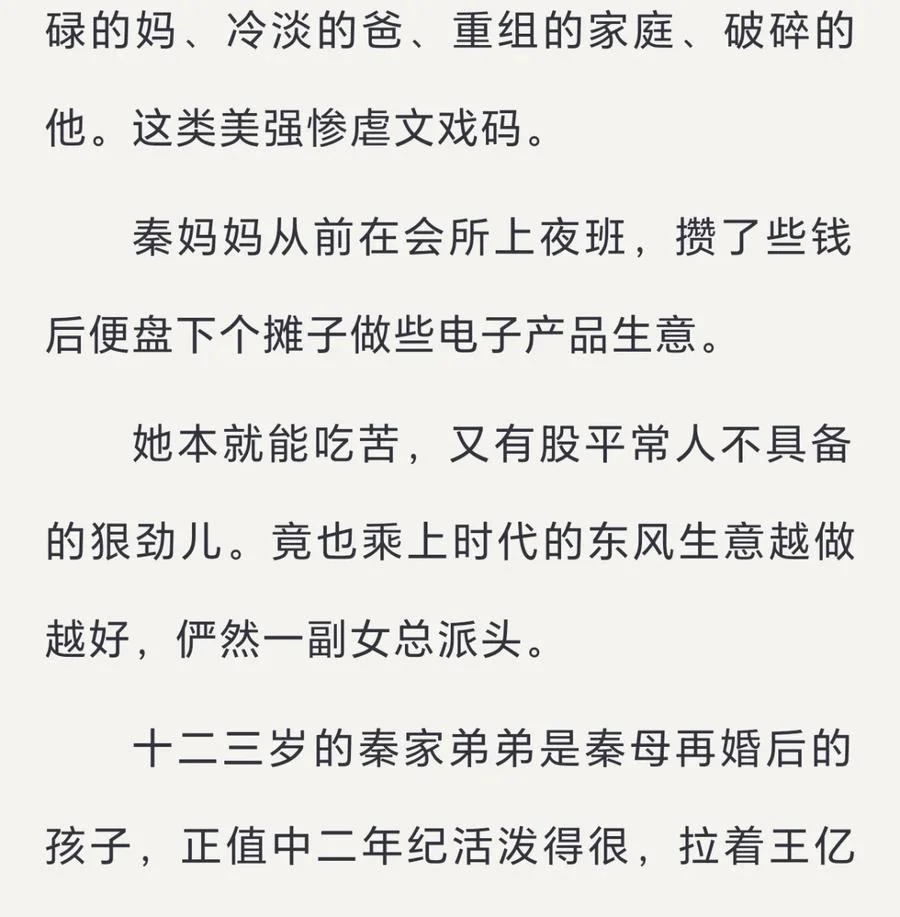 碌的妈、冷淡的爸、重组的家庭、破碎的他。这类美强惨虐文戏码。

秦妈妈从前在会所上夜班，攒了些钱后便盘下个摊子做些电子产品生意。

她本就能吃苦，又有股平常人不具备的狠劲儿。竟也乘上时代的东风生意越做越好，俨然一副女总派头。

十二三岁的秦家弟弟是秦母再婚后的孩子，正值中二年纪活泼得很，拉着王亿